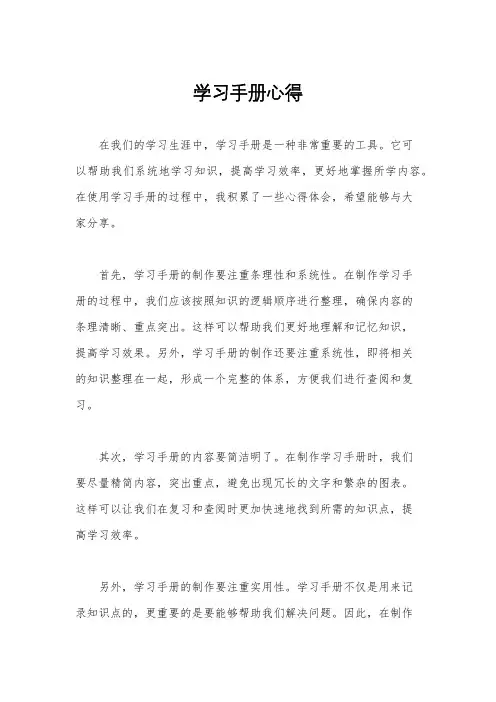 学习手册心得

在我们的学习生涯中，学习手册是一种非常重要的工具。它可以帮助我们系统地学习知识，提高学习效率，更好地掌握所学内容。在使用学习手册的过程中，我积累了一些心得体会，希望能够与大家分享。

首先，学习手册的制作要注重条理性和系统性。在制作学习手册的过程中，我们应该按照知识的逻辑顺序进行整理，确保内容的条理清晰、重点突出。这样可以帮助我们更好地理解和记忆知识，提高学习效果。另外，学习手册的制作还要注重系统性，即将相关的知识整理在一起，形成一个完整的体系，方便我们进行查阅和复习。

其次，学习手册的内容要简洁明了。在制作学习手册时，我们要尽量精简内容，突出重点，避免出现冗长的文字和繁杂的图表。这样可以让我们在复习和查阅时更加快速地找到所需的知识点，提高学习效率。

另外，学习手册的制作要注重实用性。学习手册不仅是用来记录知识点的，更重要的是要能够帮助我们解决问题。因此，在制作